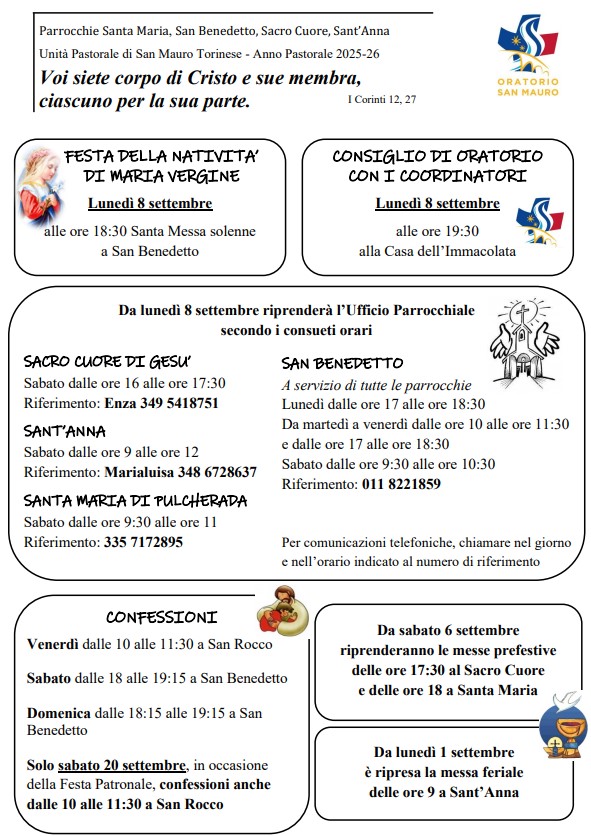 Parrocchie Santa Maria, San Benedetto, Sacro Cuore, Sant'Anna
Unità Pastorale di San Mauro Torinese - Anno Pastorale 2025-26
Voi siete corpo di Cristo e sue membra, ciascuno per la sua parte.
I Corinti 12, 27

ORATORIO SAN MAURO

FESTA DELLA NATIVITA' DI MARIA VERGINE
Lunedì 8 settembre
alle ore 18:30 Santa Messa solenne a San Benedetto

CONSIGLIO DI ORATORIO CON I COORDINATORI
Lunedì 8 settembre
alle ore 19:30
alla Casa dell'Immacolata

Da lunedì 8 settembre riprenderà l'Ufficio Parrocchiale secondo i consueti orari

SACRO CUORE DI GESU'
Sabato dalle ore 16 alle ore 17:30
Riferimento: Enza 349 5418751

SANT'ANNA
Sabato dalle ore 9 alle ore 12
Riferimento: Marialuisa 348 6728637

SANTA MARIA DI PULCHERADA
Sabato dalle ore 9:30 alle ore 11
Riferimento: 335 7172895

SAN BENEDETTO
A servizio di tutte le parrocchie
Lunedì dalle ore 17 alle ore 18:30
Da martedì a venerdì dalle ore 10 alle ore 11:30 e dalle ore 17 alle ore 18:30
Sabato dalle ore 9:30 alle ore 10:30
Riferimento: 011 8221859

Per comunicazioni telefoniche, chiamare nel giorno e nell'orario indicato al numero di riferimento

CONFESSIONI
Venerdì dalle 10 alle 11:30 a San Rocco

Sabato dalle 18 alle 19:15 a San Benedetto

Domenica dalle 18:15 alle 19:15 a San Benedetto

Solo sabato 20 settembre, in occasione della Festa Patronale, confessioni anche dalle 10 alle 11:30 a San Rocco

Da sabato 6 settembre riprenderanno le messe prefestive delle ore 17:30 al Sacro Cuore e delle ore 18 a Santa Maria

Da lunedì 1 settembre è ripresa la messa feriale delle ore 9 a Sant'Anna